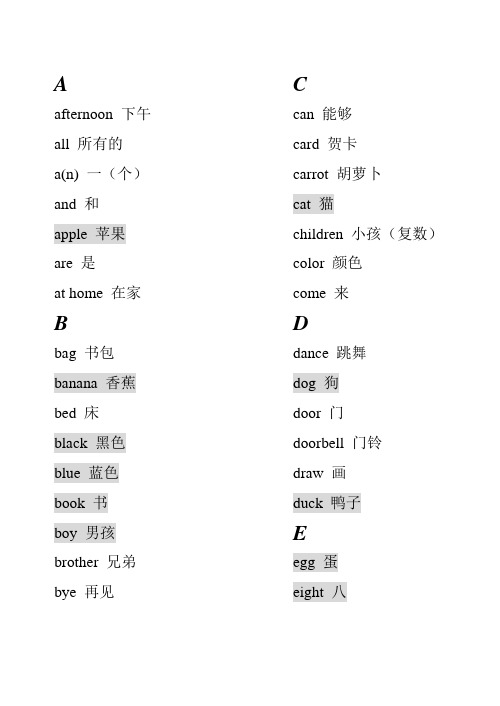 A
afternoon 下午
all 所有的
a(n) 一（个）
and 和
apple 苹果
are 是
at home 在家

B
bag 书包
banana 香蕉
bed 床
black 黑色
blue 蓝色
book 书
boy 男孩
brother 兄弟
bye 再见

C
can 能够
card 贺卡
carrot 胡萝卜
cat 猫
children 小孩（复数）
color 颜色
come 来

D
dance 跳舞
dog 狗
door 门
doorbell 门铃
draw 画
duck 鸭子

E
egg 蛋
eight 八